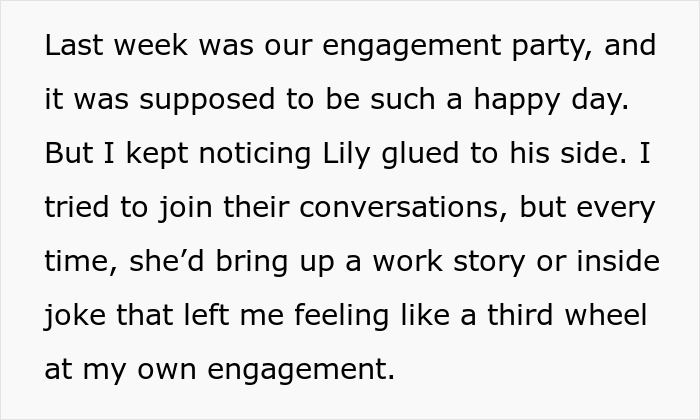 Last week was our engagement party, and it was supposed to be such a happy day. But I kept noticing Lily glued to his side. I tried to join their conversations, but every time, she’d bring up a work story or inside joke that left me feeling like a third wheel at my own engagement.